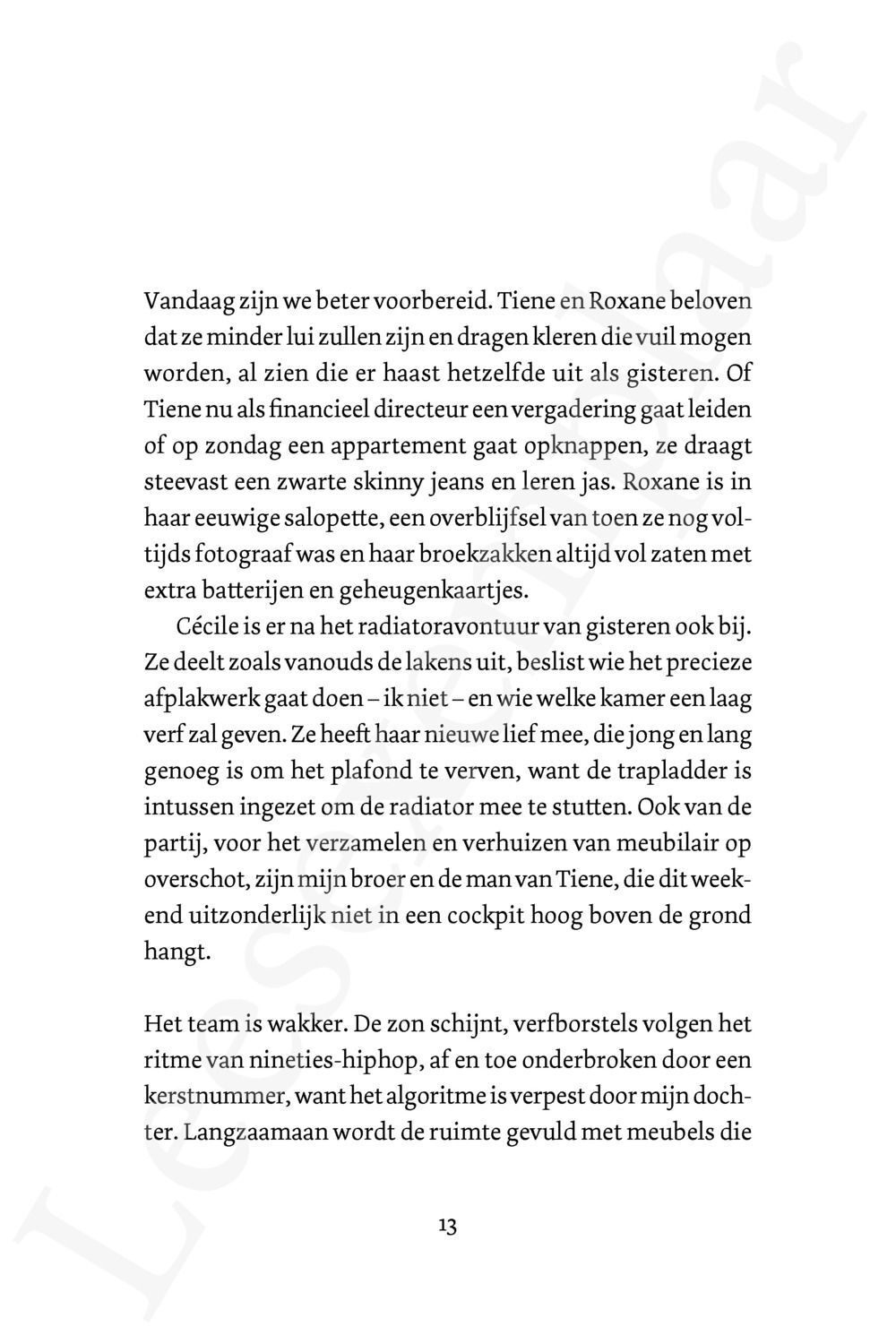 Vandaag zijn we beter voorbereid. Tiene en Roxane beloven dat ze minder lui zullen zijn en dragen kleren die vuil mogen worden, al zien die er haast hetzelfde uit als gisteren. Of Tiene nu als financieel directeur een vergadering gaat leiden of op zondag een appartement gaat opknappen, ze draagt steevast een zwarte skinny jeans en leren jas. Roxane is in haar eeuwige salopette, een overblijfsel van toen ze nog voltijds fotograaf was en haar broekzakken altijd vol zaten met extra batterijen en geheugenkaartjes.

Cécile is er na het radiatoravontuur van gisteren ook bij. Ze deelt zoals vanouds de lakens uit, beslist wie het precieze afplakwerk gaat doen – ik niet – en wie welke kamer een laag verf zal geven. Ze heeft haar nieuwe lief mee, die jong en lang genoeg is om het plafond te verven, want de trapladder is intussen ingezet om de radiator mee te stutten. Ook van de partij, voor het verzamelen en verhuizen van meubilair op overschot, zijn mijn broer en de man van Tiene, die dit weekend uitzonderlijk niet in een cockpit hoog boven de grond hangt.

Het team is wakker. De zon schijnt, verfborstels volgen het ritme van nineties-hiphop, af en toe onderbroken door een kerstnummer, want het algoritme is verpest door mijn dochter. Langzaamaan wordt de ruimte gevuld met meubels die

13

Leesexemplaar